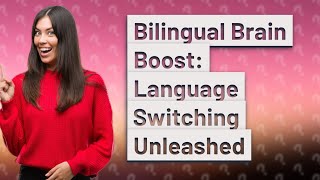 Bilingual Brain Boost: Language Switching Unleashed